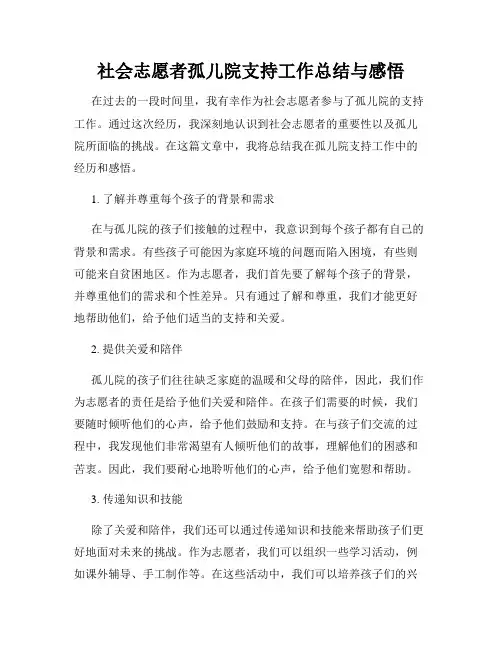 社会志愿者孤儿院支持工作总结与感悟

在过去的一段时间里，我有幸作为社会志愿者参与了孤儿院的支持工作。通过这次经历，我深刻地认识到社会志愿者的重要性以及孤儿院所面临的挑战。在这篇文章中，我将总结我在孤儿院支持工作中的经历和感悟。

1. 了解并尊重每个孩子的背景和需求

在与孤儿院的孩子们接触的过程中，我意识到每个孩子都有自己的背景和需求。有些孩子可能因为家庭环境的问题而陷入困境，有些则可能来自贫困地区。作为志愿者，我们首先要了解每个孩子的背景，并尊重他们的需求和个性差异。只有通过了解和尊重，我们才能更好地帮助他们，给予他们适当的支持和关爱。

2. 提供关爱和陪伴

孤儿院的孩子们往往缺乏家庭的温暖和父母的陪伴，因此，我们作为志愿者的责任是给予他们关爱和陪伴。在孩子们需要的时候，我们要随时倾听他们的心声，给予他们鼓励和支持。在与孩子们交流的过程中，我发现他们非常渴望有人倾听他们的故事，理解他们的困惑和苦衷。因此，我们要耐心地聆听他们的心声，给予他们宽慰和帮助。

3. 传递知识和技能

除了关爱和陪伴，我们还可以通过传递知识和技能来帮助孩子们更好地面对未来的挑战。作为志愿者，我们可以组织一些学习活动，例如课外辅导、手工制作等。在这些活动中，我们可以培养孩子们的兴